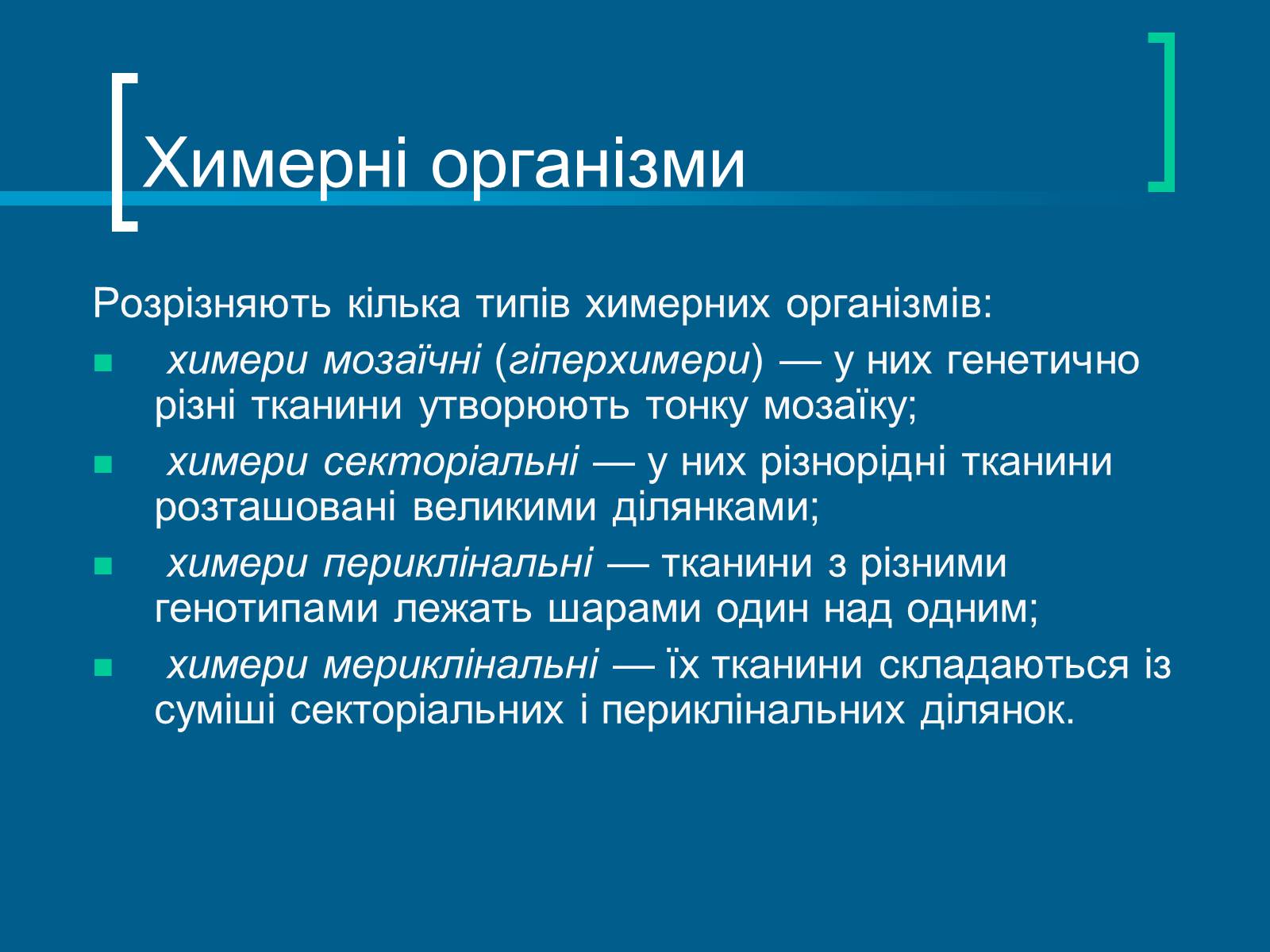 Химерні організми

Розрізняють кілька типів химерних організмів:

- химери мозаїчні (гіперхимери) — у них генетично різні тканини утворюють тонку мозаїку;
- химери секторіальні — у них різнорідні тканини розташовані великими ділянками;
- химери периклінальні — тканини з різними генотипами лежать шарами один над одним;
- химери мериклінальні — їх тканини складаються із суміші секторіальних і периклінальних ділянок.